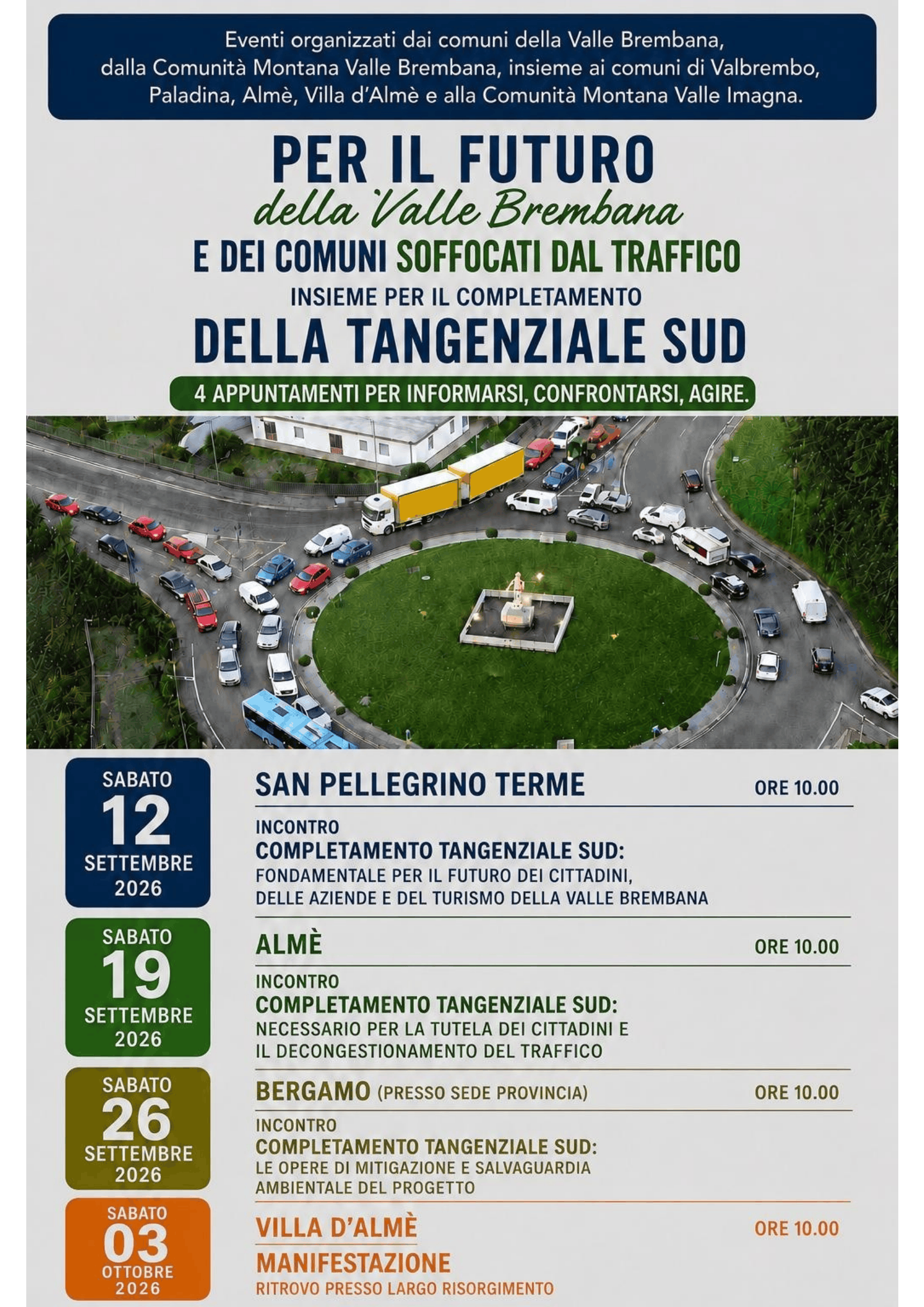 Eventi organizzati dai comuni della Valle Brembana, dalla Comunità Montana Valle Brembana, insieme ai comuni di Valbrembo, Paladina, Almè, Villa d'Almè e alla Comunità Montana Valle Imagna.

PER IL FUTURO
della Valle Brembana
E DEI COMUNI SOFFOCATI DAL TRAFFICO
INSIEME PER IL COMPLETAMENTO
DELLA TANGENZIALE SUD

4 APPUNTAMENTI PER INFORMARSI, CONFRONTARSI, AGIRE.

SABATO
12
SETTEMBRE
2026

SAN PELLEGRINO TERME
ORE 10.00
INCONTRO
COMPLETAMENTO TANGENZIALE SUD:
FONDAMENTALE PER IL FUTURO DEI CITTADINI, DELLE AZIENDE E DEL TURISMO DELLA VALLE BREMBANA

SABATO
19
SETTEMBRE
2026

ALMÈ
ORE 10.00
INCONTRO
COMPLETAMENTO TANGENZIALE SUD:
NECESSARIO PER LA TUTELA DEI CITTADINI E IL DECONGESTIONAMENTO DEL TRAFFICO

SABATO
26
SETTEMBRE
2026

BERGAMO (PRESSO SEDE PROVINCIA)
ORE 10.00
INCONTRO
COMPLETAMENTO TANGENZIALE SUD:
LE OPERE DI MITIGAZIONE E SALVAGUARDIA AMBIENTALE DEL PROGETTO

SABATO
03
OTTOBRE
2026

VILLA D'ALMÈ
ORE 10.00
MANIFESTAZIONE
RITROVO PRESSO LARGO RISORGIMENTO